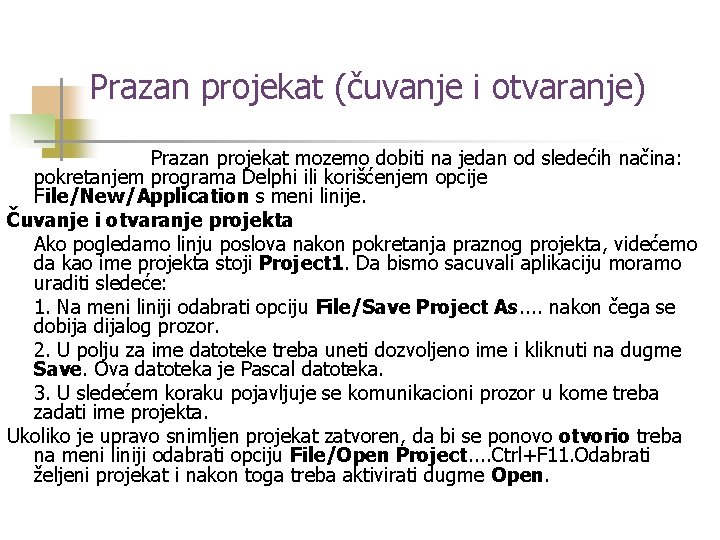 Prazan projekat (čuvanje i otvaranje)

Prazan projekat mozemo dobiti na jedan od sledećih načina: pokretanjem programa Delphi ili korišćenjem opcije File/New/Application s meni linije.

Čuvanje i otvaranje projekta

Ako pogledamo linju poslova nakon pokretanja praznog projekta, videćemo da kao ime projekta stoji Project1. Da bismo sacuvali aplikaciju moramo uraditi sledeće:

1. Na meni liniji odabrati opciju File/Save Project As.... nakon čega se dobija dijalog prozor.

2. U polju za ime datoteke treba uneti dozvoljeno ime i kliknuti na dugme Save. Ova datoteka je Pascal datoteka.

3. U sledećem koraku pojavljuje se komunikacioni prozor u kome treba zadati ime projekta.

Ukoliko je upravo snimljen projekat zatvoren, da bi se ponovo otvorio treba na meni liniji odabrati opciju File/Open Project....Ctrl+F11.Odabrati željeni projekat i nakon toga treba aktivirati dugme Open.